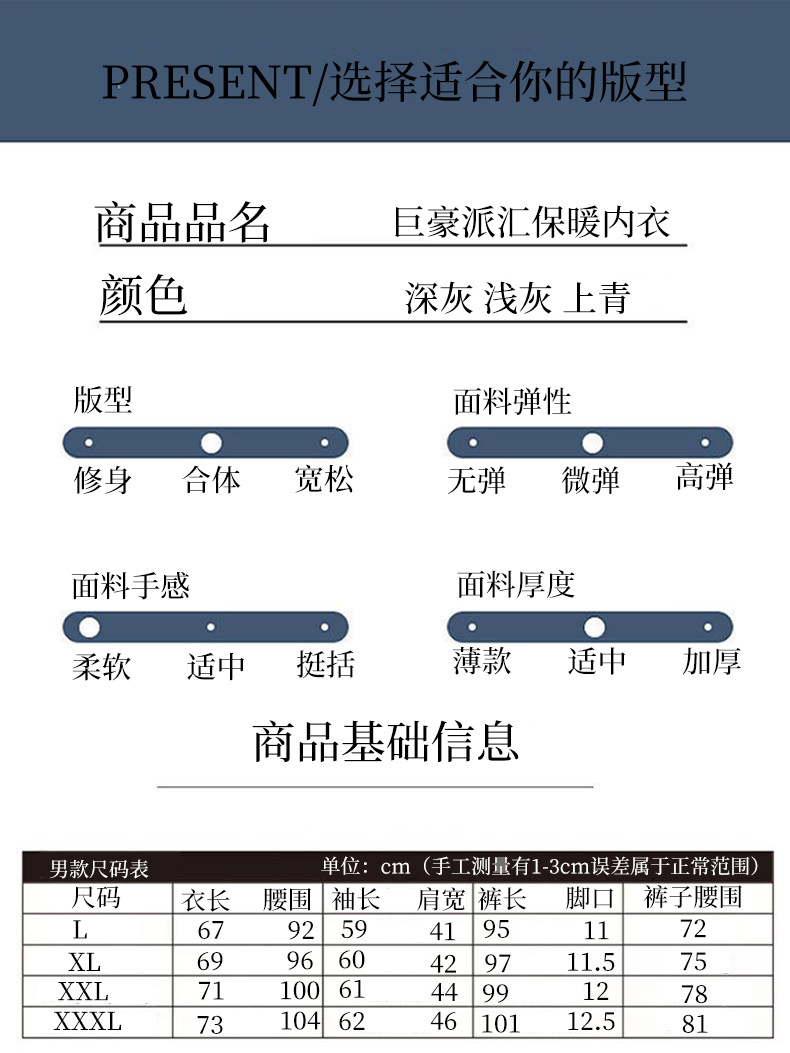 PRESENT/选择适合你的版型

商品品名 巨豪派汇保暖内衣

颜色 深灰 浅灰 上青

版型

修身 合体 宽松

面料弹性

无弹 微弹 高弹

面料手感

柔软 适中 挺括

面料厚度

薄款 适中 加厚

商品基础信息

男款尺码表 单位：cm（手工测量有1-3cm误差属于正常范围）

| 尺码 | 衣长 | 腰围 | 袖长 | 肩宽 | 裤长 | 脚口 | 裤子腰围 |
|---|---|---|---|---|---|---|---|
| L | 67 | 92 | 59 | 41 | 95 | 11 | 72 |
| XL | 69 | 96 | 60 | 42 | 97 | 11.5 | 75 |
| XXL | 71 | 100 | 61 | 44 | 99 | 12 | 78 |
| XXXL | 73 | 104 | 62 | 46 | 101 | 12.5 | 81 |